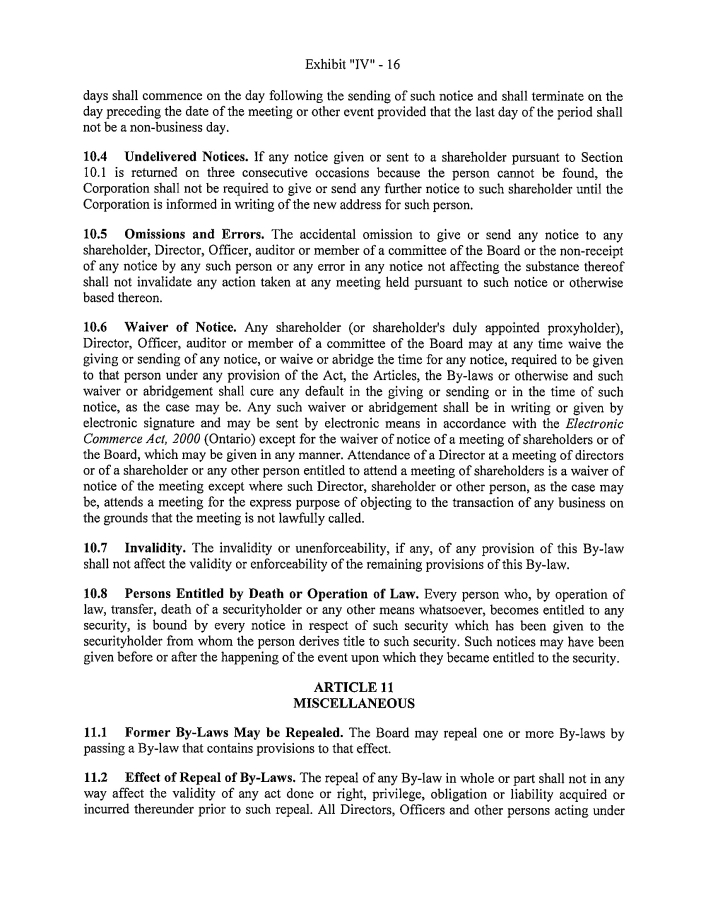 Exhibit "IV" - 16

days shall commence on the day following the sending of such notice and shall terminate on the day preceding the date of the meeting or other event provided that the last day of the period shall not be a non-business day.

10.4 Undelivered Notices. If any notice given or sent to a shareholder pursuant to Section 10.1 is returned on three consecutive occasions because the person cannot be found, the Corporation shall not be required to give or send any further notice to such shareholder until the Corporation is informed in writing of the new address for such person.

10.5 Omissions and Errors. The accidental omission to give or send any notice to any shareholder, Director, Officer, auditor or member of a committee of the Board or the non-receipt of any notice by any such person or any error in any notice not affecting the substance thereof shall not invalidate any action taken at any meeting held pursuant to such notice or otherwise based thereon.

10.6 Waiver of Notice. Any shareholder (or shareholder's duly appointed proxyholder), Director, Officer, auditor or member of a committee of the Board may at any time waive the giving or sending of any notice, or waive or abridge the time for any notice, required to be given to that person under any provision of the Act, the Articles, the By-laws or otherwise and such waiver or abridgement shall cure any default in the giving or sending or in the time of such notice, as the case may be. Any such waiver or abridgement shall be in writing or given by electronic signature and may be sent by electronic means in accordance with the Electronic Commerce Act, 2000 (Ontario) except for the waiver of notice of a meeting of shareholders or of the Board, which may be given in any manner. Attendance of a Director at a meeting of directors or of a shareholder or any other person entitled to attend a meeting of shareholders is a waiver of notice of the meeting except where such Director, shareholder or other person, as the case may be, attends a meeting for the express purpose of objecting to the transaction of any business on the grounds that the meeting is not lawfully called.

10.7 Invalidity. The invalidity or unenforceability, if any, of any provision of this By-law shall not affect the validity or enforceability of the remaining provisions of this By-law.

10.8 Persons Entitled by Death or Operation of Law. Every person who, by operation of law, transfer, death of a securityholder or any other means whatsoever, becomes entitled to any security, is bound by every notice in respect of such security which has been given to the securityholder from whom the person derives title to such security. Such notices may have been given before or after the happening of the event upon which they became entitled to the security.

ARTICLE 11
MISCELLANEOUS

11.1 Former By-Laws May be Repealed. The Board may repeal one or more By-laws by passing a By-law that contains provisions to that effect.

11.2 Effect of Repeal of By-Laws. The repeal of any By-law in whole or part shall not in any way affect the validity of any act done or right, privilege, obligation or liability acquired or incurred thereunder prior to such repeal. All Directors, Officers and other persons acting under